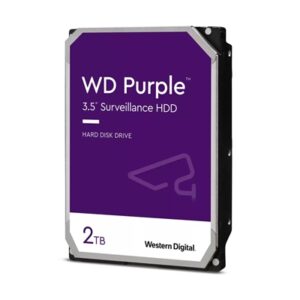 WD Purple™
3.5" Surveillance HDD

HARD DISK DRIVE

2TB

Western Digital.